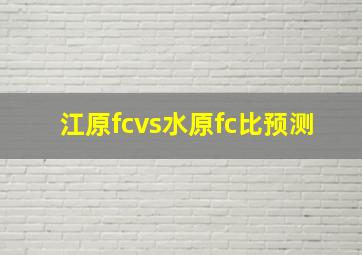 江原fcvs水原fc比预测